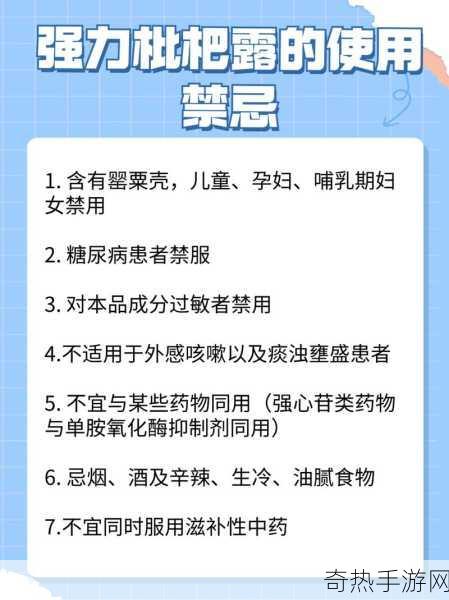 强力枇杷露的使用禁忌

1. 含有罂粟壳，儿童、孕妇、哺乳期妇女禁用

2. 糖尿病患者禁服

3. 对本品成分过敏者禁用

4.不适用于外感咳嗽以及痰浊壅盛患者

5. 不宜与某些药物同用（强心苷类药物与单胺氧化酶抑制剂同用）

6. 忌烟、酒及辛辣、生冷、油腻食物

7.不宜同时服用滋补性中药

奇热手游网